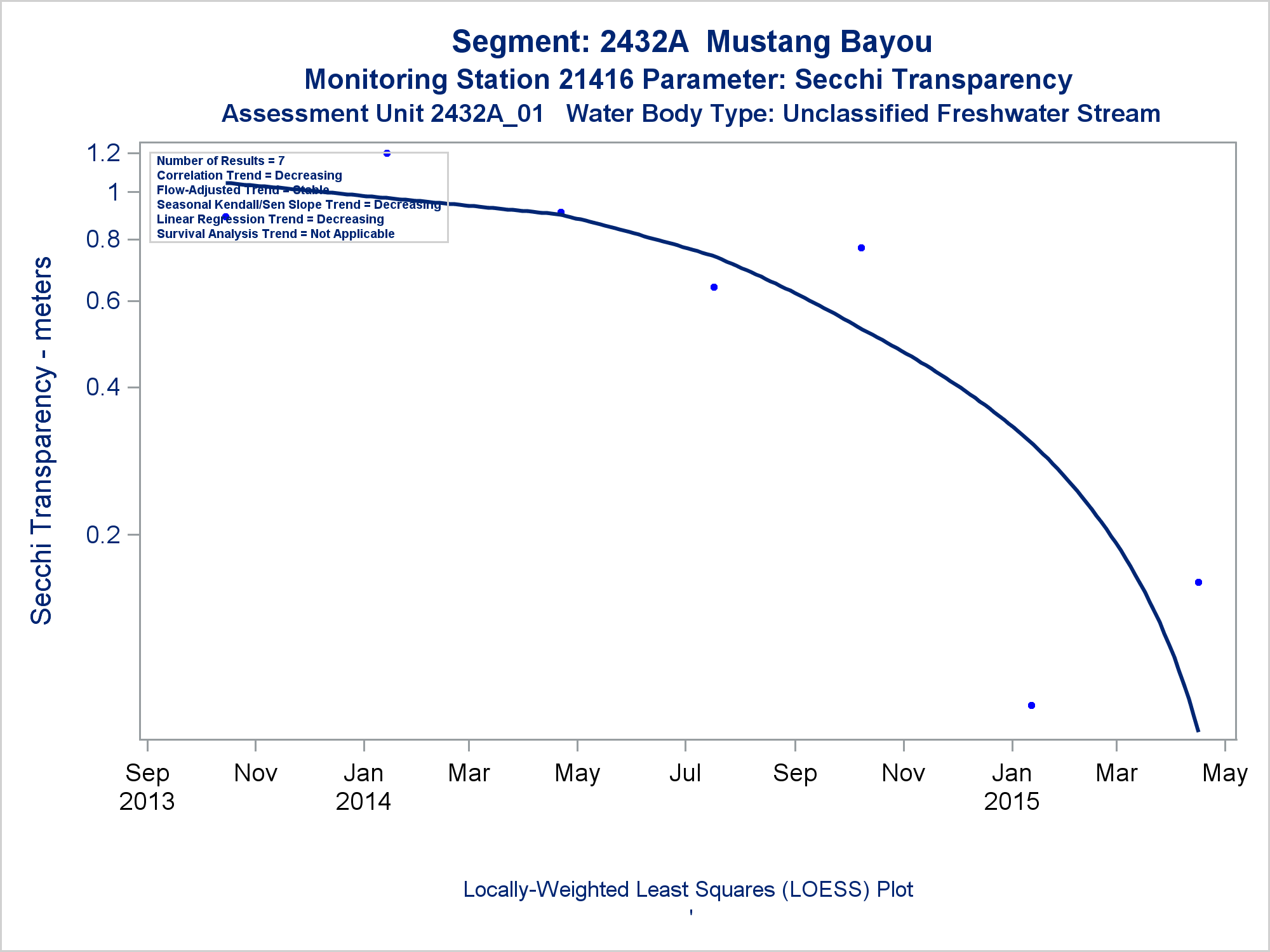 Segment: 2432A Mustang Bayou
Monitoring Station 21416 Parameter: Secchi Transparency
Assessment Unit 2432A_01 Water Body Type: Unclassified Freshwater Stream

Number of Results = 7
Correlation Trend = Decreasing
Flow-Adjusted Trend = Stable
Seasonal Kendall/Sen Slope Trend = Decreasing
Linear Regression Trend = Decreasing
Survival Analysis Trend = Not Applicable

Secchi Transparency - meters

1.2
1
0.8
0.6
0.4
0.2

Sep 2013
Nov
Jan 2014
Mar
May
Jul
Sep
Nov
Jan 2015
Mar
May

Locally-Weighted Least Squares (LOESS) Plot
'